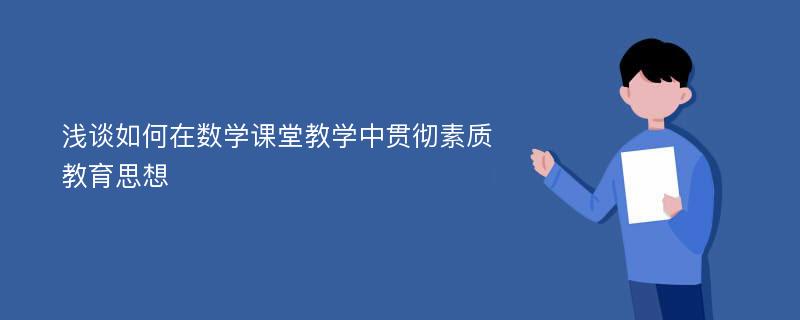 浅谈如何在数学课堂教学中贯彻素质教育思想